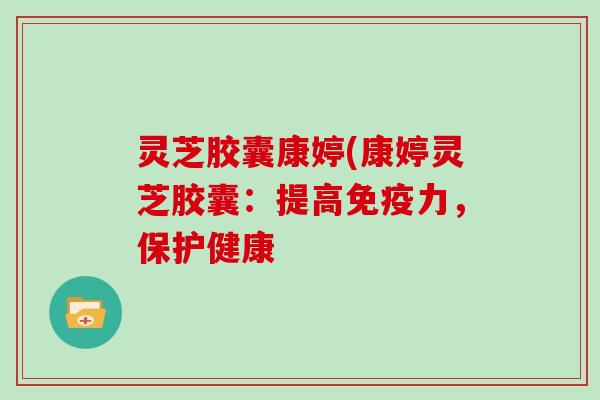 灵芝胶囊康婷(康婷灵芝胶囊：提高免疫力，保护健康